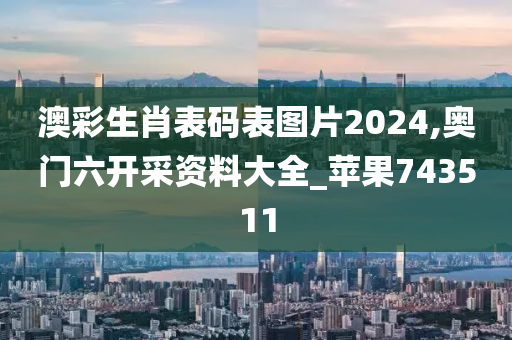 澳彩生肖表码表图片2024,奥门六开采资料大全_苹果743511